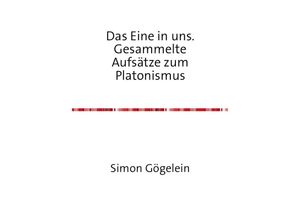 Das Eine in uns. Gesammelte Aufsätze zum Platonismus

Simon Gögelein